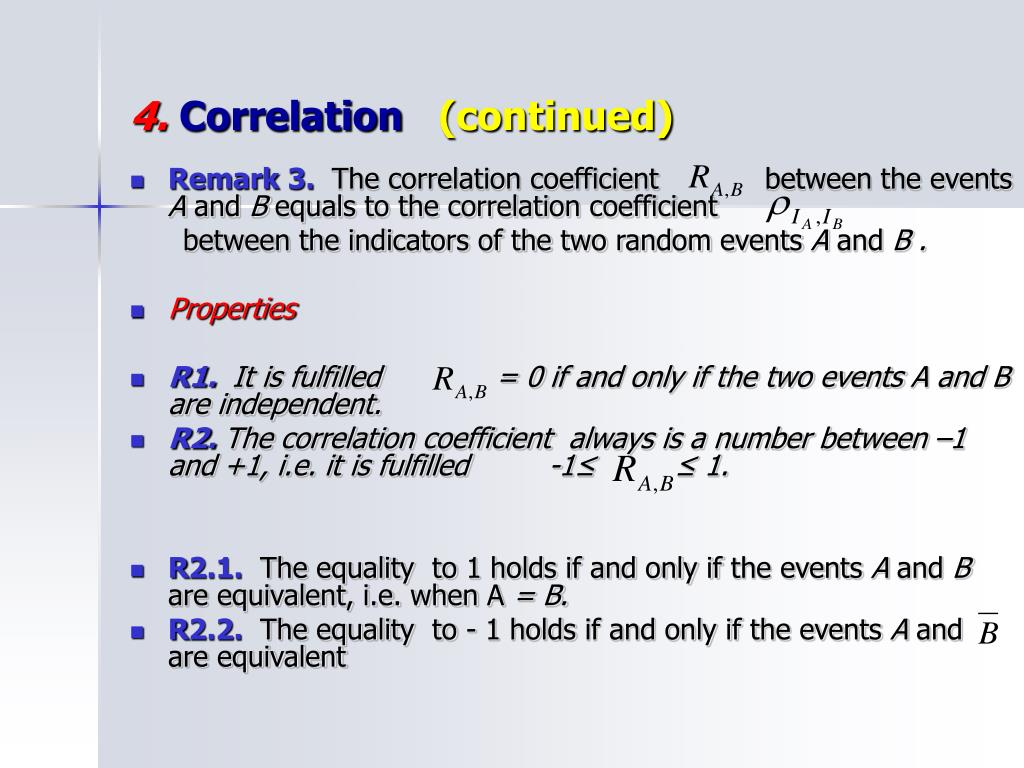 4. Correlation (continued)

Remark 3. The correlation coefficient $R_{A,B}$ between the events A and B equals to the correlation coefficient $\rho_{I_A,I_B}$ between the indicators of the two random events A and B .

Properties

R1. It is fulfilled $R_{A,B}$ = 0 if and only if the two events A and B are independent.

R2. The correlation coefficient always is a number between –1 and +1, i.e. it is fulfilled -1≤ $R_{A,B}$ ≤ 1.

R2.1. The equality to 1 holds if and only if the events A and B are equivalent, i.e. when A = B.

R2.2. The equality to - 1 holds if and only if the events A and $\overline{B}$ are equivalent